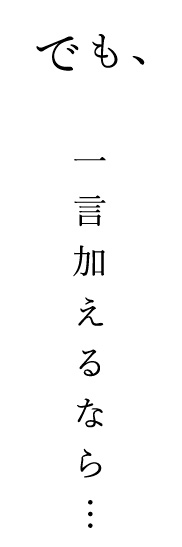 でも、

一言加えるなら…